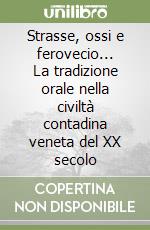 unilibro

Strasse, ossi e ferovecio... La tradizione orale nella civiltà contadina veneta del XX secolo

COPERTINA NON DISPONIBILE